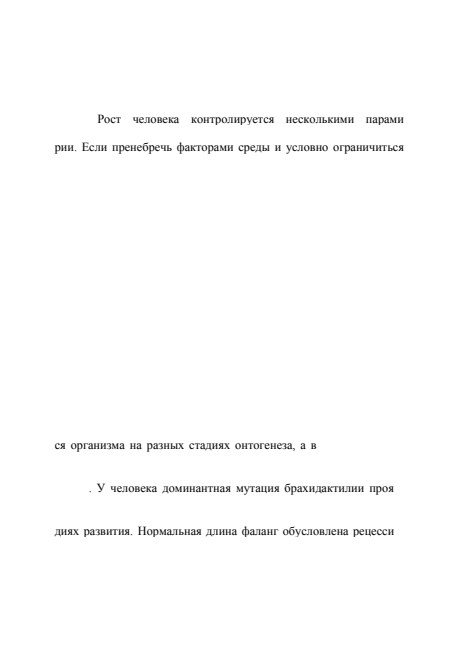 Рост человека контролируется несколькими парами

рии. Если пренебречь факторами среды и условно ограничиться

ся организма на разных стадиях онтогенеза, а в

. У человека доминантная мутация брахидактилии проя

диях развития. Нормальная длина фаланг обусловлена рецесси